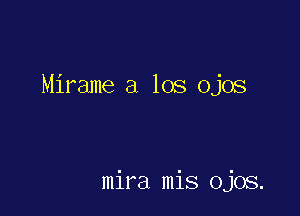 Mírame a los ojos

mira mis ojos.